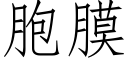 胞膜